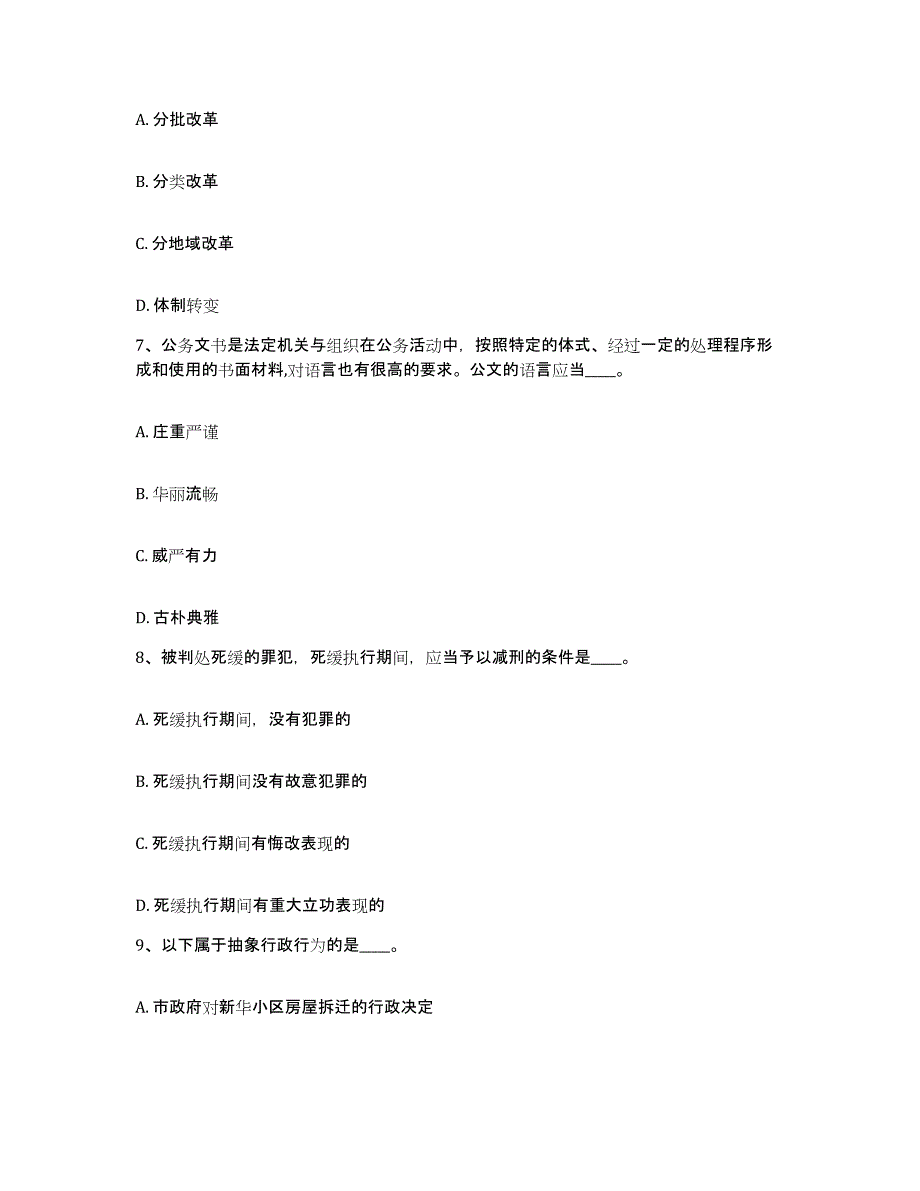 A. 分批改革

B. 分类改革

C. 分地域改革

D. 体制转变

7、公务文书是法定机关与组织在公务活动中，按照特定的体式、经过一定的处理程序形成和使用的书面材料,对语言也有很高的要求。公文的语言应当____。

A. 庄重严谨

B. 华丽流畅

C. 威严有力

D. 古朴典雅

8、被判处死缓的罪犯，死缓执行期间，应当予以减刑的条件是____。

A. 死缓执行期间，没有犯罪的

B. 死缓执行期间没有故意犯罪的

C. 死缓执行期间有悔改表现的

D. 死缓执行期间有重大立功表现的

9、以下属于抽象行政行为的是____。

A. 市政府对新华小区房屋拆迁的行政决定